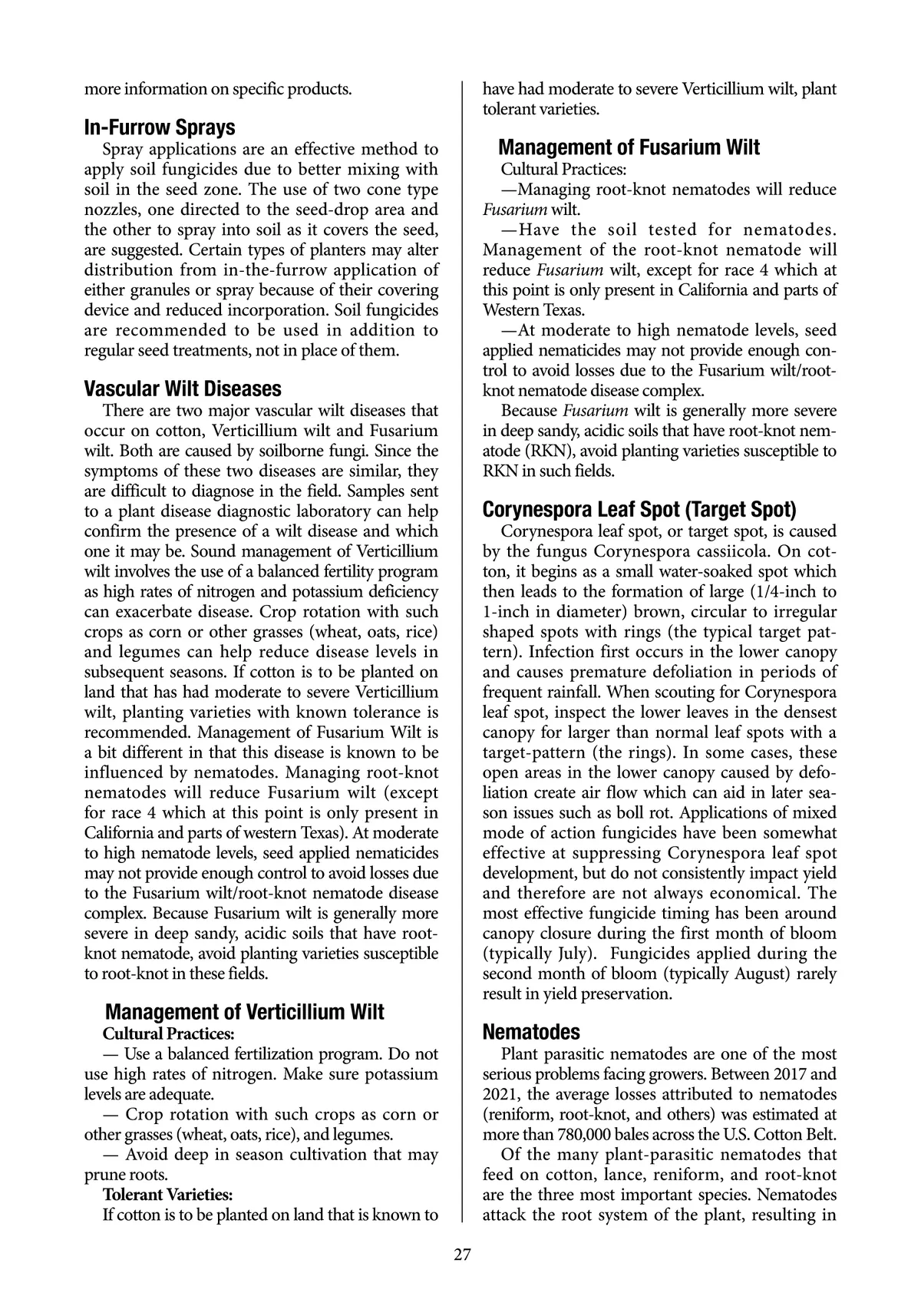 more information on specific products.

In-Furrow Sprays

Spray applications are an effective method to apply soil fungicides due to better mixing with soil in the seed zone. The use of two cone type nozzles, one directed to the seed-drop area and the other to spray into soil as it covers the seed, are suggested. Certain types of planters may alter distribution from in-the-furrow application of either granules or spray because of their covering device and reduced incorporation. Soil fungicides are recommended to be used in addition to regular seed treatments, not in place of them.

Vascular Wilt Diseases

There are two major vascular wilt diseases that occur on cotton, Verticillium wilt and Fusarium wilt. Both are caused by soilborne fungi. Since the symptoms of these two diseases are similar, they are difficult to diagnose in the field. Samples sent to a plant disease diagnostic laboratory can help confirm the presence of a wilt disease and which one it may be. Sound management of Verticillium wilt involves the use of a balanced fertility program as high rates of nitrogen and potassium deficiency can exacerbate disease. Crop rotation with such crops as corn or other grasses (wheat, oats, rice) and legumes can help reduce disease levels in subsequent seasons. If cotton is to be planted on land that has had moderate to severe Verticillium wilt, planting varieties with known tolerance is recommended. Management of Fusarium Wilt is a bit different in that this disease is known to be influenced by nematodes. Managing root-knot nematodes will reduce Fusarium wilt (except for race 4 which at this point is only present in California and parts of western Texas). At moderate to high nematode levels, seed applied nematicides may not provide enough control to avoid losses due to the Fusarium wilt/root-knot nematode disease complex. Because Fusarium wilt is generally more severe in deep sandy, acidic soils that have root-knot nematode, avoid planting varieties susceptible to root-knot in these fields.

Management of Verticillium Wilt

Cultural Practices:

— Use a balanced fertilization program. Do not use high rates of nitrogen. Make sure potassium levels are adequate.

— Crop rotation with such crops as corn or other grasses (wheat, oats, rice), and legumes.

— Avoid deep in season cultivation that may prune roots.

Tolerant Varieties:

If cotton is to be planted on land that is known to have had moderate to severe Verticillium wilt, plant tolerant varieties.

Management of Fusarium Wilt

Cultural Practices:

—Managing root-knot nematodes will reduce Fusarium wilt.

—Have the soil tested for nematodes. Management of the root-knot nematode will reduce Fusarium wilt, except for race 4 which at this point is only present in California and parts of Western Texas.

—At moderate to high nematode levels, seed applied nematicides may not provide enough control to avoid losses due to the Fusarium wilt/root-knot nematode disease complex.

Because Fusarium wilt is generally more severe in deep sandy, acidic soils that have root-knot nematode (RKN), avoid planting varieties susceptible to RKN in such fields.

Corynespora Leaf Spot (Target Spot)

Corynespora leaf spot, or target spot, is caused by the fungus Corynespora cassiicola. On cotton, it begins as a small water-soaked spot which then leads to the formation of large (1/4-inch to 1-inch in diameter) brown, circular to irregular shaped spots with rings (the typical target pattern). Infection first occurs in the lower canopy and causes premature defoliation in periods of frequent rainfall. When scouting for Corynespora leaf spot, inspect the lower leaves in the densest canopy for larger than normal leaf spots with a target-pattern (the rings). In some cases, these open areas in the lower canopy caused by defoliation create air flow which can aid in later season issues such as boll rot. Applications of mixed mode of action fungicides have been somewhat effective at suppressing Corynespora leaf spot development, but do not consistently impact yield and therefore are not always economical. The most effective fungicide timing has been around canopy closure during the first month of bloom (typically July). Fungicides applied during the second month of bloom (typically August) rarely result in yield preservation.

Nematodes

Plant parasitic nematodes are one of the most serious problems facing growers. Between 2017 and 2021, the average losses attributed to nematodes (reniform, root-knot, and others) was estimated at more than 780,000 bales across the U.S. Cotton Belt.

Of the many plant-parasitic nematodes that feed on cotton, lance, reniform, and root-knot are the three most important species. Nematodes attack the root system of the plant, resulting in

27